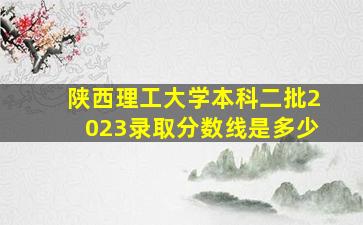 陕西理工大学本科二批2023录取分数线是多少